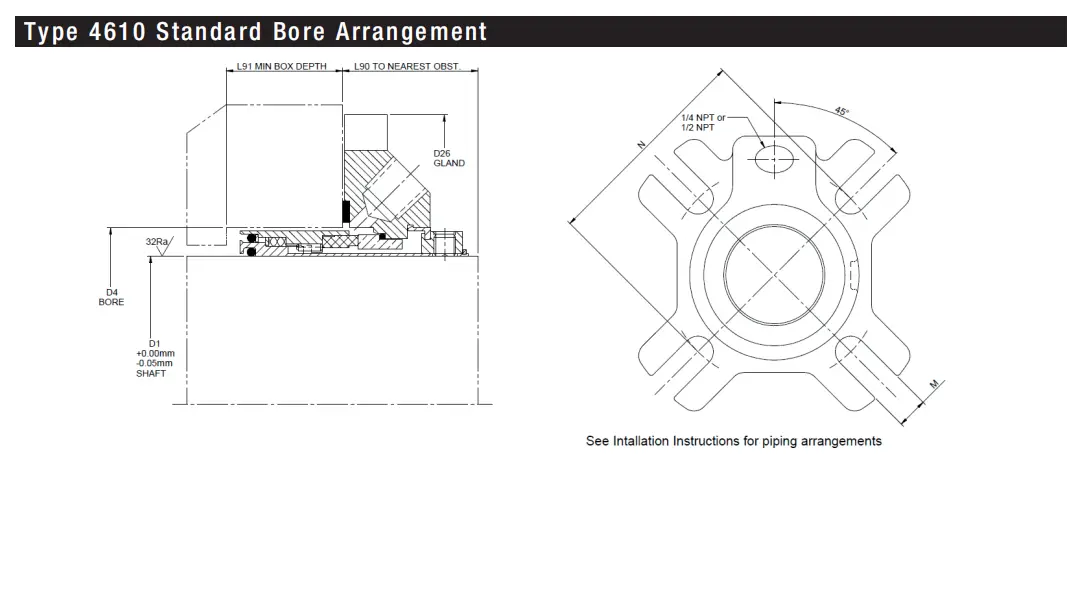 Type 4610 Standard Bore Arrangement

L91 MIN BOX DEPTH
L90 TO NEAREST OBST.
D26 GLAND
32Ra
D4 BORE
D1 +0.00mm -0.05mm SHAFT

1/4 NPT or 1/2 NPT
45°
N
M

See Intallation Instructions for piping arrangements